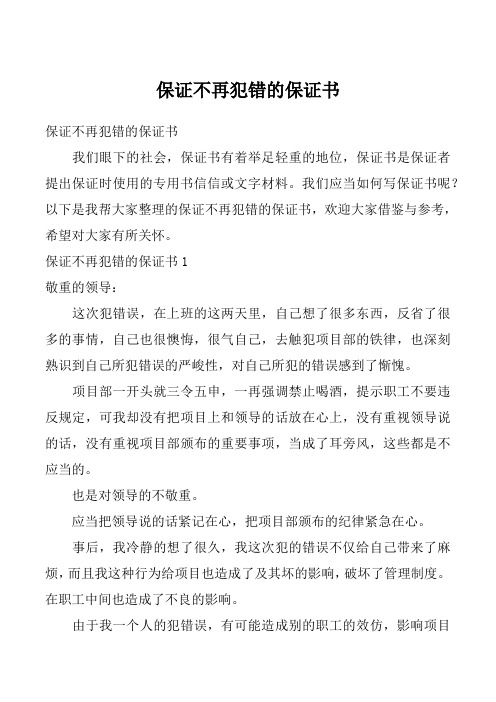 保证不再犯错的保证书

保证不再犯错的保证书

我们眼下的社会，保证书有着举足轻重的地位，保证书是保证者提出保证时使用的专用书信信或文字材料。我们应当如何写保证书呢？以下是我帮大家整理的保证不再犯错的保证书，欢迎大家借鉴与参考，希望对大家有所关怀。

保证不再犯错的保证书 1

敬重的领导：

这次犯错误，在上班的这两天里，自己想了很多东西，反省了很多的事情，自己也很懊悔，很气自己，去触犯项目部的铁律，也深刻熟识到自己所犯错误的严峻性，对自己所犯的错误感到了惭愧。

项目部一开头就三令五申，一再强调禁止喝酒，提示职工不要违反规定，可我却没有把项目上和领导的话放在心上，没有重视领导说的话，没有重视项目部颁布的重要事项，当成了耳旁风，这些都是不应当的。

也是对领导的不敬重。

应当把领导说的话紧记在心，把项目部颁布的纪律紧急在心。

事后，我冷静的想了很久，我这次犯的错误不仅给自己带来了麻烦，而且我这种行为给项目也造成了及其坏的影响，破坏了管理制度。在职工中间也造成了不良的影响。

由于我一个人的犯错误，有可能造成别的职工的效仿，影响项目